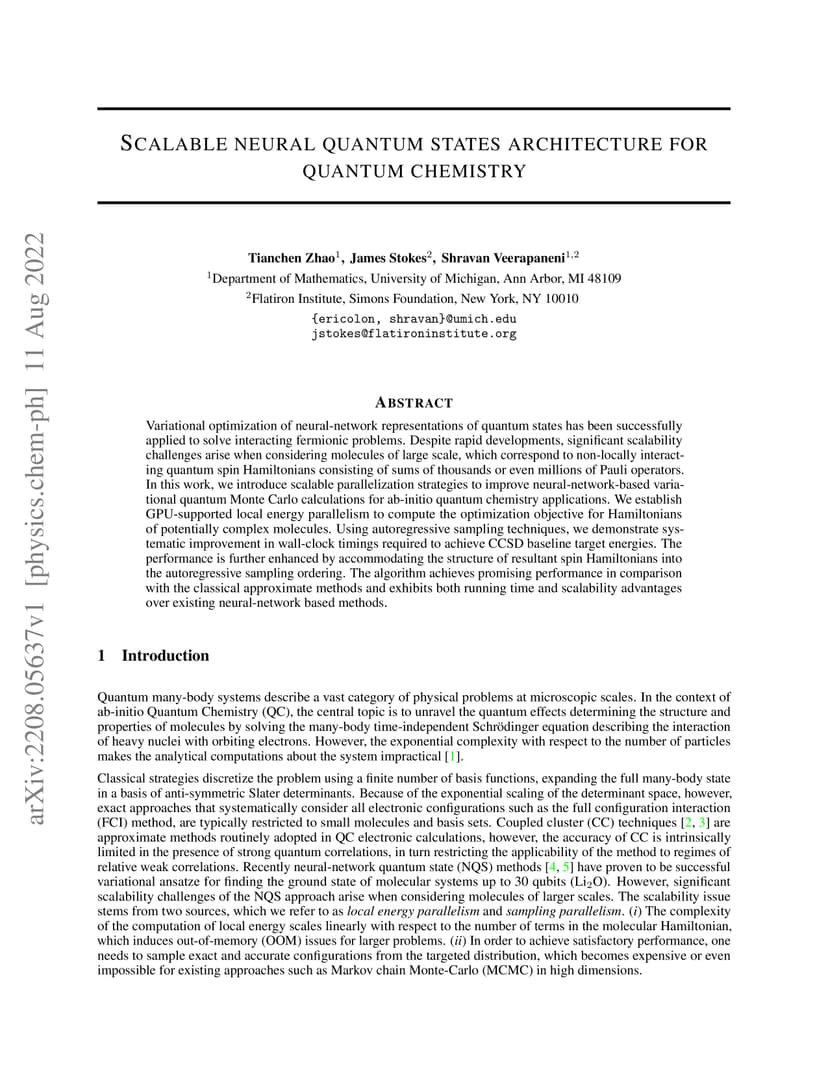 arXiv:2208.05637v1 [physics.chem-ph] 11 Aug 2022

SCALABLE NEURAL QUANTUM STATES ARCHITECTURE FOR QUANTUM CHEMISTRY

Tianchen Zhao$^1$, James Stokes$^2$, Shravan Veerapaneni$^{1,2}$
$^1$Department of Mathematics, University of Michigan, Ann Arbor, MI 48109
$^2$Flatiron Institute, Simons Foundation, New York, NY 10010
{ericolon, shravan}@umich.edu
jstokes@flatironinstitute.org

ABSTRACT

Variational optimization of neural-network representations of quantum states has been successfully applied to solve interacting fermionic problems. Despite rapid developments, significant scalability challenges arise when considering molecules of large scale, which correspond to non-locally interacting quantum spin Hamiltonians consisting of sums of thousands or even millions of Pauli operators. In this work, we introduce scalable parallelization strategies to improve neural-network-based variational quantum Monte Carlo calculations for ab-initio quantum chemistry applications. We establish GPU-supported local energy parallelism to compute the optimization objective for Hamiltonians of potentially complex molecules. Using autoregressive sampling techniques, we demonstrate systematic improvement in wall-clock timings required to achieve CCSD baseline target energies. The performance is further enhanced by accommodating the structure of resultant spin Hamiltonians into the autoregressive sampling ordering. The algorithm achieves promising performance in comparison with the classical approximate methods and exhibits both running time and scalability advantages over existing neural-network based methods.

1 Introduction

Quantum many-body systems describe a vast category of physical problems at microscopic scales. In the context of ab-initio Quantum Chemistry (QC), the central topic is to unravel the quantum effects determining the structure and properties of molecules by solving the many-body time-independent Schrödinger equation describing the interaction of heavy nuclei with orbiting electrons. However, the exponential complexity with respect to the number of particles makes the analytical computations about the system impractical [1].

Classical strategies discretize the problem using a finite number of basis functions, expanding the full many-body state in a basis of anti-symmetric Slater determinants. Because of the exponential scaling of the determinant space, however, exact approaches that systematically consider all electronic configurations such as the full configuration interaction (FCI) method, are typically restricted to small molecules and basis sets. Coupled cluster (CC) techniques [2, 3] are approximate methods routinely adopted in QC electronic calculations, however, the accuracy of CC is intrinsically limited in the presence of strong quantum correlations, in turn restricting the applicability of the method to regimes of relative weak correlations. Recently neural-network quantum state (NQS) methods [4, 5] have proven to be successful variational ansatze for finding the ground state of molecular systems up to 30 qubits ($Li_2O$). However, significant scalability challenges of the NQS approach arise when considering molecules of larger scales. The scalability issue stems from two sources, which we refer to as local energy parallelism and sampling parallelism. (i) The complexity of the computation of local energy scales linearly with respect to the number of terms in the molecular Hamiltonian, which induces out-of-memory (OOM) issues for larger problems. (ii) In order to achieve satisfactory performance, one needs to sample exact and accurate configurations from the targeted distribution, which becomes expensive or even impossible for existing approaches such as Markov chain Monte-Carlo (MCMC) in high dimensions.